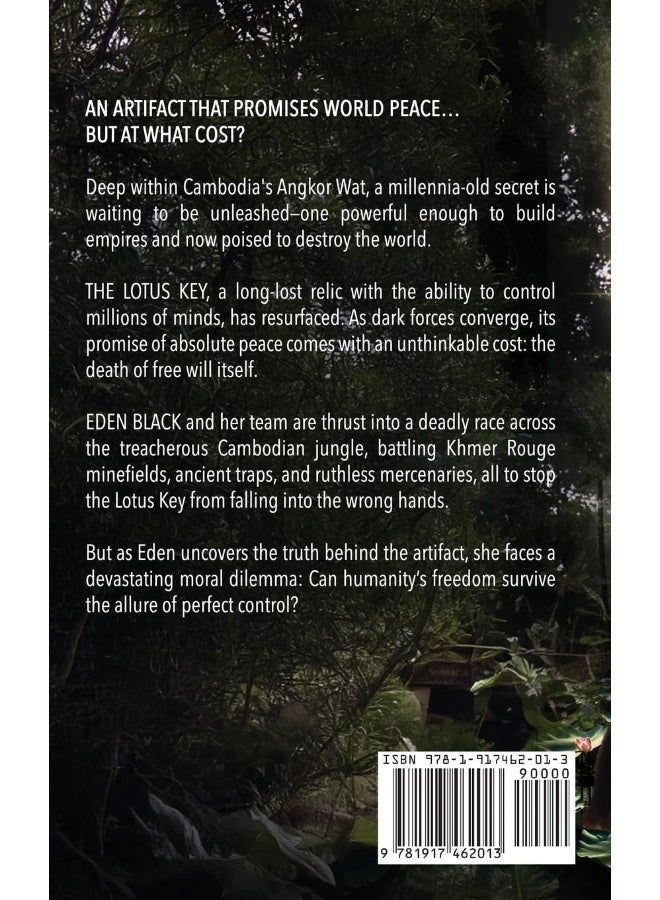 AN ARTIFACT THAT PROMISES WORLD PEACE… BUT AT WHAT COST?

Deep within Cambodia's Angkor Wat, a millennia-old secret is waiting to be unleashed–one powerful enough to build empires and now poised to destroy the world.

THE LOTUS KEY, a long-lost relic with the ability to control millions of minds, has resurfaced. As dark forces converge, its promise of absolute peace comes with an unthinkable cost: the death of free will itself.

EDEN BLACK and her team are thrust into a deadly race across the treacherous Cambodian jungle, battling Khmer Rouge minefields, ancient traps, and ruthless mercenaries, all to stop the Lotus Key from falling into the wrong hands.

But as Eden uncovers the truth behind the artifact, she faces a devastating moral dilemma: Can humanity's freedom survive the allure of perfect control?

ISBN 978-1-917462-01-3

90000

9 781917 462013